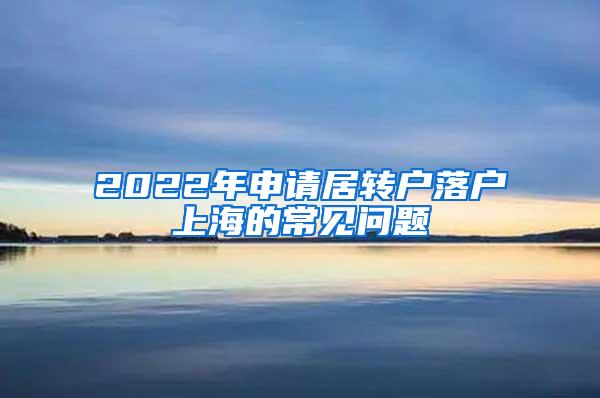 2022年申请居转户落户上海的常见问题